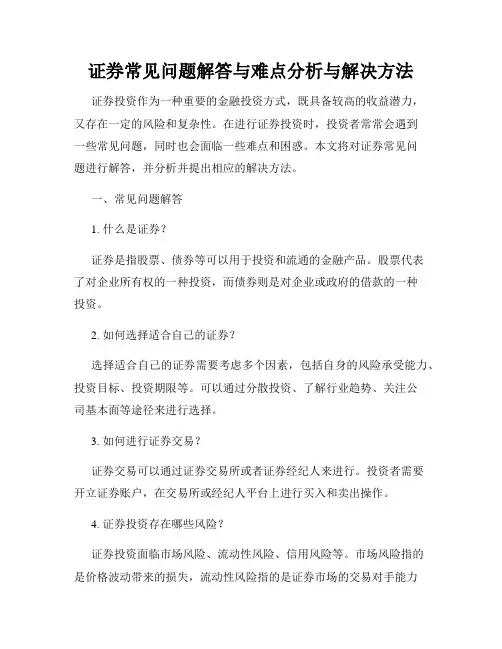 证券常见问题解答与难点分析与解决方法

证券投资作为一种重要的金融投资方式，既具备较高的收益潜力，又存在一定的风险和复杂性。在进行证券投资时，投资者常常会遇到一些常见问题，同时也会面临一些难点和困惑。本文将对证券常见问题进行解答，并分析并提出相应的解决方法。

一、常见问题解答

1. 什么是证券？

证券是指股票、债券等可以用于投资和流通的金融产品。股票代表了对企业所有权的一种投资，而债券则是对企业或政府的借款的一种投资。

2. 如何选择适合自己的证券？

选择适合自己的证券需要考虑多个因素，包括自身的风险承受能力、投资目标、投资期限等。可以通过分散投资、了解行业趋势、关注公司基本面等途径来进行选择。

3. 如何进行证券交易？

证券交易可以通过证券交易所或者证券经纪人来进行。投资者需要开立证券账户，在交易所或经纪人平台上进行买入和卖出操作。

4. 证券投资存在哪些风险？

证券投资面临市场风险、流动性风险、信用风险等。市场风险指的是价格波动带来的损失，流动性风险指的是证券市场的交易对手能力